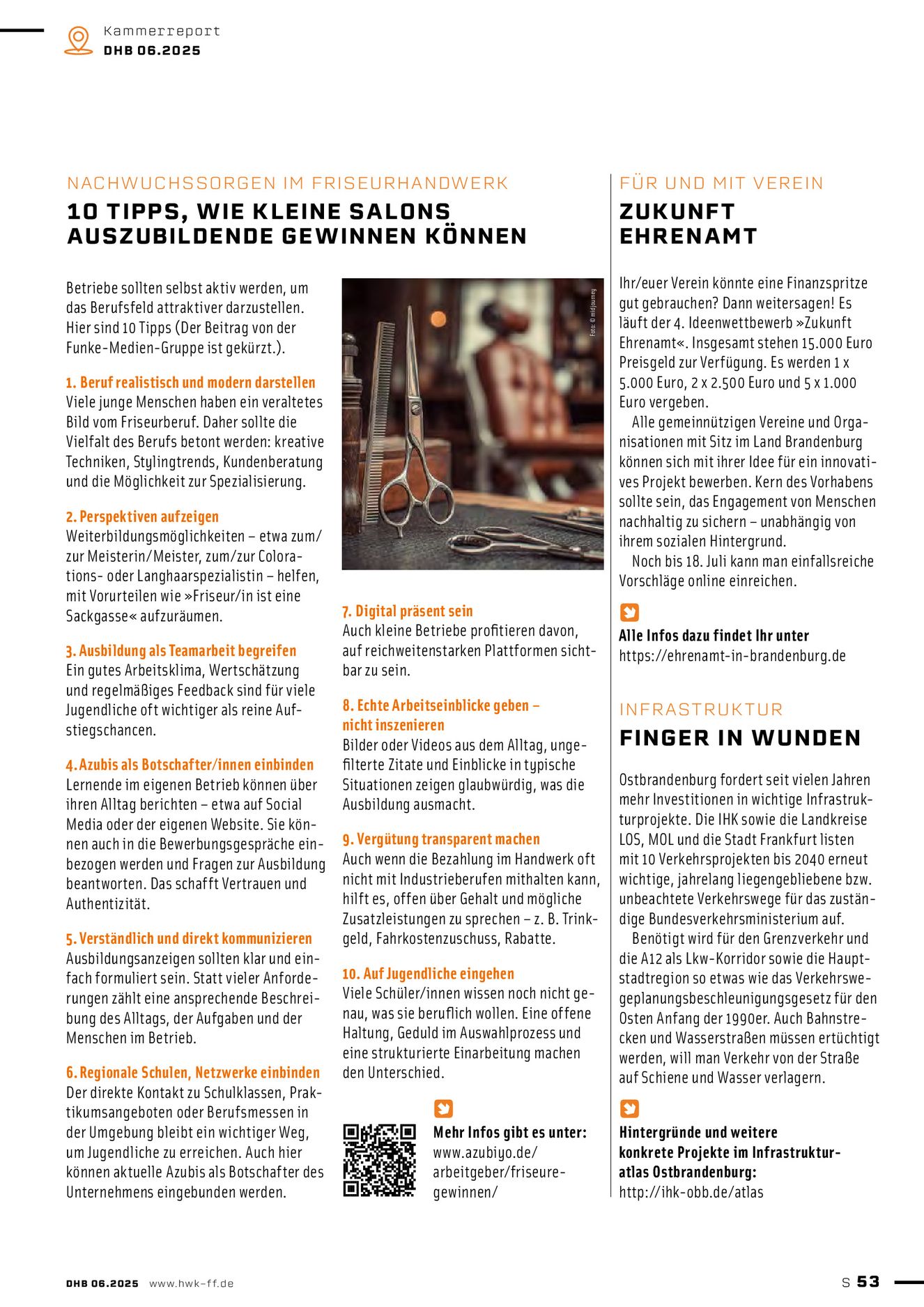 Kammerreport
DHB 06.2025

NACHWUCHSSORGEN IM FRISEURHANDWERK
10 TIPPS, WIE KLEINE SALONS AUSZUBILDENDE GEWINNEN KÖNNEN

Betriebe sollten selbst aktiv werden, um das Berufsfeld attraktiver darzustellen. Hier sind 10 Tipps (Der Beitrag von der Funke-Medien-Gruppe ist gekürzt.).

1. Beruf realistisch und modern darstellen
Viele junge Menschen haben ein veraltetes Bild vom Friseurberuf. Daher sollte die Vielfalt des Berufs betont werden: kreative Techniken, Stylingtrends, Kundenberatung und die Möglichkeit zur Spezialisierung.

2. Perspektiven aufzeigen
Weiterbildungsmöglichkeiten – etwa zum/zur Meisterin/Meister, zum/zur Colorations- oder Langhaarspezialistin – helfen, mit Vorurteilen wie »Friseur/in ist eine Sackgasse« aufzuräumen.

3. Ausbildung als Teamarbeit begreifen
Ein gutes Arbeitsklima, Wertschätzung und regelmäßiges Feedback sind für viele Jugendliche oft wichtiger als reine Aufstiegschancen.

4. Azubis als Botschafter/innen einbinden
Lernende im eigenen Betrieb können über ihren Alltag berichten – etwa auf Social Media oder der eigenen Website. Sie können auch in die Bewerbungsgespräche einbezogen werden und Fragen zur Ausbildung beantworten. Das schafft Vertrauen und Authentizität.

5. Verständlich und direkt kommunizieren
Ausbildungsanzeigen sollten klar und einfach formuliert sein. Statt vieler Anforderungen zählt eine ansprechende Beschreibung des Alltags, der Aufgaben und der Menschen im Betrieb.

6. Regionale Schulen, Netzwerke einbinden
Der direkte Kontakt zu Schulklassen, Praktikumsangeboten oder Berufsmessen in der Umgebung bleibt ein wichtiger Weg, um Jugendliche zu erreichen. Auch hier können aktuelle Azubis als Botschafter des Unternehmens eingebunden werden.

Foto: © midjourney

7. Digital präsent sein
Auch kleine Betriebe profitieren davon, auf reichweitenstarken Plattformen sichtbar zu sein.

8. Echte Arbeitseinblicke geben – nicht inszenieren
Bilder oder Videos aus dem Alltag, ungefilterte Zitate und Einblicke in typische Situationen zeigen glaubwürdig, was die Ausbildung ausmacht.

9. Vergütung transparent machen
Auch wenn die Bezahlung im Handwerk oft nicht mit Industrieberufen mithalten kann, hilft es, offen über Gehalt und mögliche Zusatzleistungen zu sprechen – z. B. Trinkgeld, Fahrkostenzuschuss, Rabatte.

10. Auf Jugendliche eingehen
Viele Schüler/innen wissen noch nicht genau, was sie beruflich wollen. Eine offene Haltung, Geduld im Auswahlprozess und eine strukturierte Einarbeitung machen den Unterschied.

Mehr Infos gibt es unter:
www.azubiyo.de/arbeitgeber/friseure-gewinnen/

FÜR UND MIT VEREIN
ZUKUNFT EHRENAMT

Ihr/euer Verein könnte eine Finanzspritze gut gebrauchen? Dann weitersagen! Es läuft der 4. Ideenwettbewerb »Zukunft Ehrenamt«. Insgesamt stehen 15.000 Euro Preisgeld zur Verfügung. Es werden 1 x 5.000 Euro, 2 x 2.500 Euro und 5 x 1.000 Euro vergeben.

Alle gemeinnützigen Vereine und Organisationen mit Sitz im Land Brandenburg können sich mit ihrer Idee für ein innovatives Projekt bewerben. Kern des Vorhabens sollte sein, das Engagement von Menschen nachhaltig zu sichern – unabhängig von ihrem sozialen Hintergrund.

Noch bis 18. Juli kann man einfallsreiche Vorschläge online einreichen.

Alle Infos dazu findet Ihr unter
https://ehrenamt-in-brandenburg.de

INFRASTRUKTUR
FINGER IN WUNDEN

Ostbrandenburg fordert seit vielen Jahren mehr Investitionen in wichtige Infrastrukturprojekte. Die IHK sowie die Landkreise LOS, MOL und die Stadt Frankfurt listen mit 10 Verkehrsprojekten bis 2040 erneut wichtige, jahrelang liegengebliebene bzw. unbeachtete Verkehrswege für das zuständige Bundesverkehrsministerium auf.

Benötigt wird für den Grenzverkehr und die A12 als Lkw-Korridor sowie die Hauptstadtregion so etwas wie das Verkehrswegeplanungsbeschleunigungsgesetz für den Osten Anfang der 1990er. Auch Bahnstrecken und Wasserstraßen müssen ertüchtigt werden, will man Verkehr von der Straße auf Schiene und Wasser verlagern.

Hintergründe und weitere konkrete Projekte im Infrastrukturatlas Ostbrandenburg:
http://ihk-obb.de/atlas

DHB 06.2025 www.hwk-ff.de
S 53